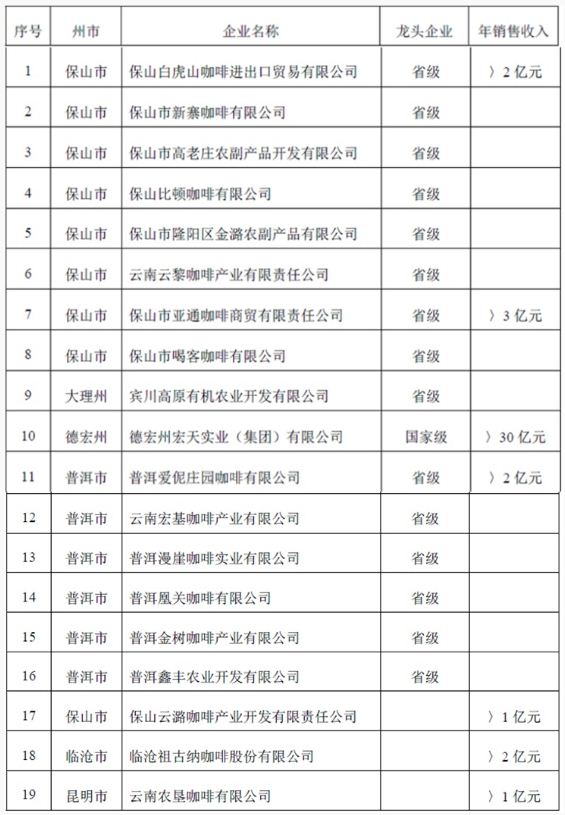 | 序号 | 州市 | 企业名称 | 龙头企业 | 年销售收入 |
|---|---|---|---|---|
| 1 | 保山市 | 保山白虎山咖啡进出口贸易有限公司 | 省级 | 〉2 亿元 |
| 2 | 保山市 | 保山市新寨咖啡有限公司 | 省级 | |
| 3 | 保山市 | 保山市高老庄农副产品开发有限公司 | 省级 | |
| 4 | 保山市 | 保山比顿咖啡有限公司 | 省级 | |
| 5 | 保山市 | 保山市隆阳区金潞农副产品有限公司 | 省级 | |
| 6 | 保山市 | 云南云黎咖啡产业有限责任公司 | 省级 | |
| 7 | 保山市 | 保山市亚通咖啡商贸有限责任公司 | 省级 | 〉3 亿元 |
| 8 | 保山市 | 保山市喝客咖啡有限公司 | 省级 | |
| 9 | 大理州 | 宾川高原有机农业开发有限公司 | 省级 | |
| 10 | 德宏州 | 德宏州宏天实业（集团）有限公司 | 国家级 | 〉30 亿元 |
| 11 | 普洱市 | 普洱爱伲庄园咖啡有限公司 | 省级 | 〉2 亿元 |
| 12 | 普洱市 | 云南宏基咖啡产业有限公司 | 省级 | |
| 13 | 普洱市 | 普洱漫崖咖啡实业有限公司 | 省级 | |
| 14 | 普洱市 | 普洱凰关咖啡有限公司 | 省级 | |
| 15 | 普洱市 | 普洱金树咖啡产业有限公司 | 省级 | |
| 16 | 普洱市 | 普洱鑫丰农业开发有限公司 | 省级 | |
| 17 | 保山市 | 保山云潞咖啡产业开发有限责任公司 | | 〉1 亿元 |
| 18 | 临沧市 | 临沧祖古纳咖啡股份有限公司 | | 〉2 亿元 |
| 19 | 昆明市 | 云南农垦咖啡有限公司 | | 〉1 亿元 |